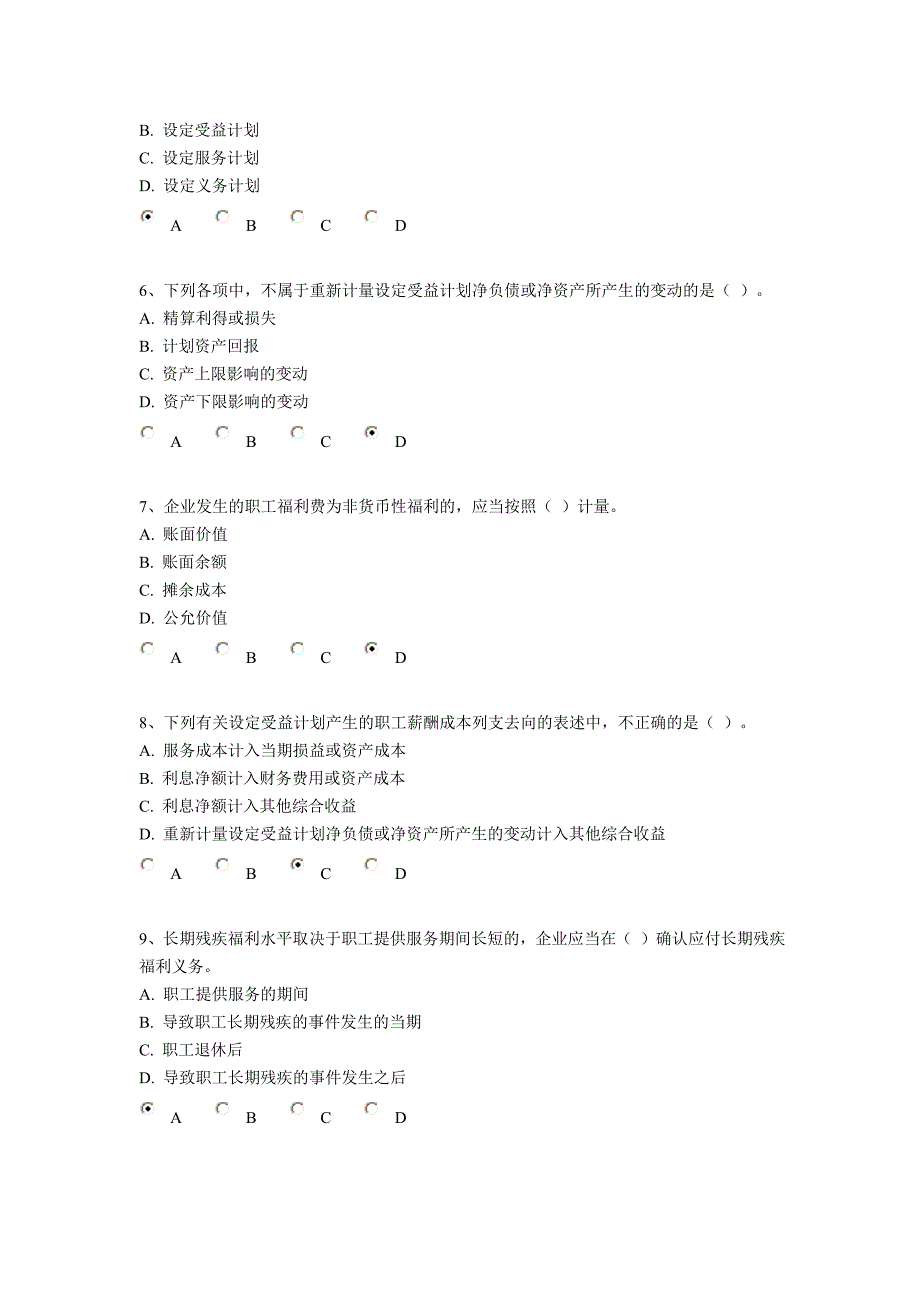 B. 设定受益计划
C. 设定服务计划
D. 设定义务计划

A B C D

6、下列各项中，不属于重新计量设定受益计划净负债或净资产所产生的变动的是（ ）。
A. 精算利得或损失
B. 计划资产回报
C. 资产上限影响的变动
D. 资产下限影响的变动

A B C D

7、企业发生的职工福利费为非货币性福利的，应当按照（ ）计量。
A. 账面价值
B. 账面余额
C. 摊余成本
D. 公允价值

A B C D

8、下列有关设定受益计划产生的职工薪酬成本列支去向的表述中，不正确的是（ ）。
A. 服务成本计入当期损益或资产成本
B. 利息净额计入财务费用或资产成本
C. 利息净额计入其他综合收益
D. 重新计量设定受益计划净负债或净资产所产生的变动计入其他综合收益

A B C D

9、长期残疾福利水平取决于职工提供服务期间长短的，企业应当在（ ）确认应付长期残疾福利义务。
A. 职工提供服务的期间
B. 导致职工长期残疾的事件发生的当期
C. 职工退休后
D. 导致职工长期残疾的事件发生之后

A B C D